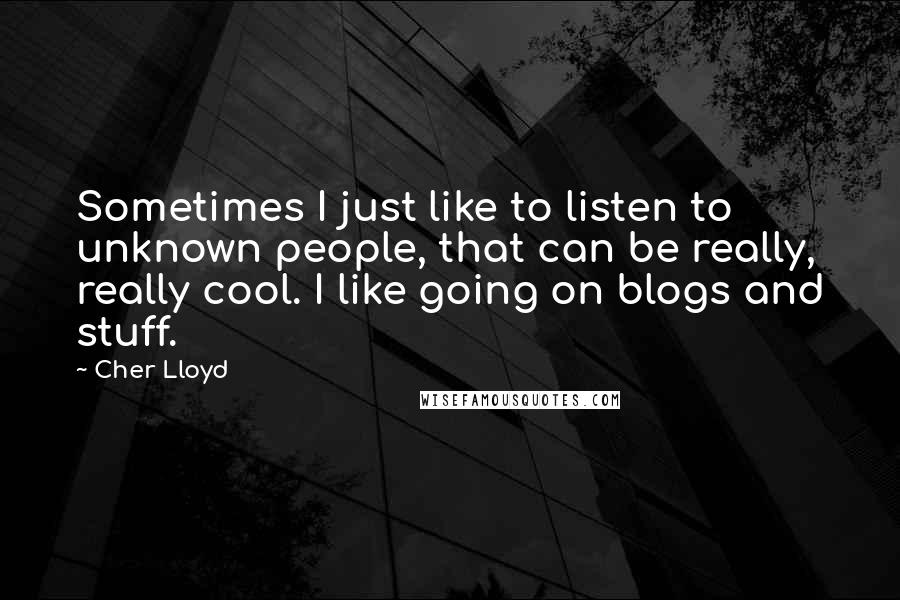 Sometimes I just like to listen to unknown people, that can be really, really cool. I like going on blogs and stuff.

~ Cher Lloyd

WISEFAMOUSQUOTES.COM